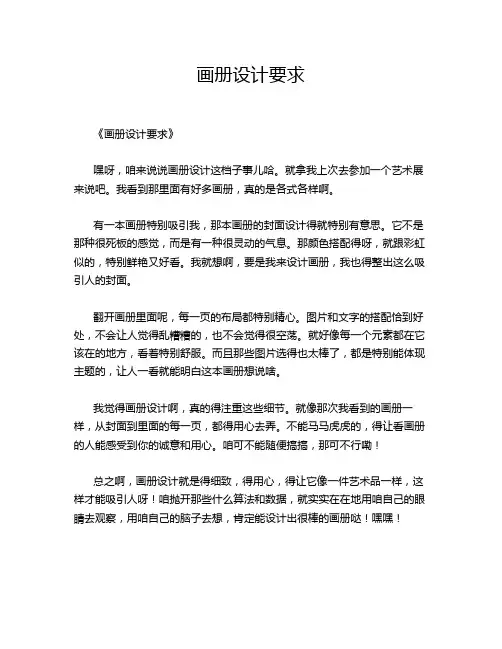 画册设计要求

《画册设计要求》

嘿呀，咱来说说画册设计这档子事儿哈。就拿我上次去参加一个艺术展来说吧。我看到那里面有好多画册，真的是各式各样啊。

有一本画册特别吸引我，那本画册的封面设计得就特别有意思。它不是那种很死板的感觉，而是有一种很灵动的气息。那颜色搭配得呀，就跟彩虹似的，特别鲜艳又好看。我就想啊，要是我来设计画册，我也得整出这么吸引人的封面。

翻开画册里面呢，每一页的布局都特别精心。图片和文字的搭配恰到好处，不会让人觉得乱糟糟的，也不会觉得很空荡。就好像每一个元素都在它该在的地方，看着特别舒服。而且那些图片选得也太棒了，都是特别能体现主题的，让人一看就能明白这本画册想说啥。

我觉得画册设计啊，真的得注重这些细节。就像那次我看到的画册一样，从封面到里面的每一页，都得用心去弄。不能马马虎虎的，得让看画册的人能感受到你的诚意和用心。咱可不能随便搞搞，那可不行嘞！

总之啊，画册设计就是得细致，得用心，得让它像一件艺术品一样，这样才能吸引人呀！咱抛开那些什么算法和数据，就实实在在地用咱自己的眼睛去观察，用咱自己的脑子去想，肯定能设计出很棒的画册哒！嘿嘿！